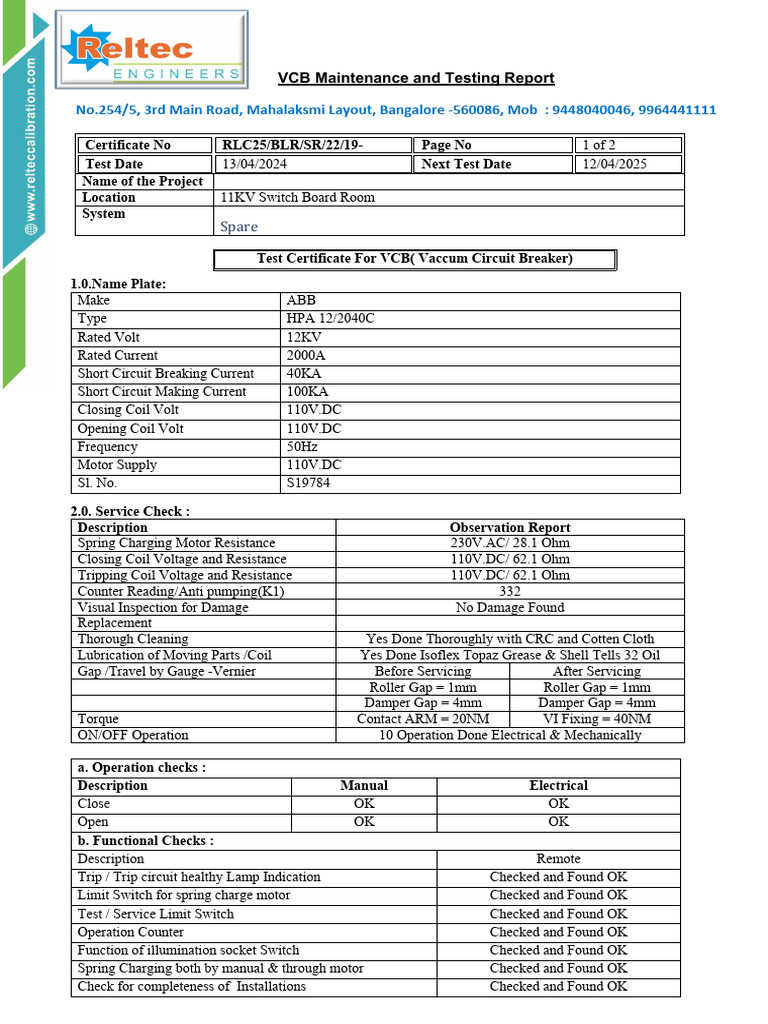 www.relteccalibration.com

Reltec ENGINEERS

VCB Maintenance and Testing Report

No.254/5, 3rd Main Road, Mahalaksmi Layout, Bangalore -560086, Mob : 9448040046, 9964441111

| Certificate No | RLC25/BLR/SR/22/19- | Page No | 1 of 2 |
|---|---|---|---|
| Test Date | 13/04/2024 | Next Test Date | 12/04/2025 |
| Name of the Project | | | |
| Location | 11KV Switch Board Room | | |
| System | Spare | | |

Test Certificate For VCB( Vaccum Circuit Breaker)

1.0.Name Plate:

| Make | ABB |
|---|---|
| Type | HPA 12/2040C |
| Rated Volt | 12KV |
| Rated Current | 2000A |
| Short Circuit Breaking Current | 40KA |
| Short Circuit Making Current | 100KA |
| Closing Coil Volt | 110V.DC |
| Opening Coil Volt | 110V.DC |
| Frequency | 50Hz |
| Motor Supply | 110V.DC |
| Sl. No. | S19784 |

2.0. Service Check :

| Description | Observation Report | |
|---|---|---|
| Spring Charging Motor Resistance | 230V.AC/ 28.1 Ohm | |
| Closing Coil Voltage and Resistance | 110V.DC/ 62.1 Ohm | |
| Tripping Coil Voltage and Resistance | 110V.DC/ 62.1 Ohm | |
| Counter Reading/Anti pumping(K1) | 332 | |
| Visual Inspection for Damage | No Damage Found | |
| Replacement | | |
| Thorough Cleaning | Yes Done Thoroughly with CRC and Cotten Cloth | |
| Lubrication of Moving Parts /Coil | Yes Done Isoflex Topaz Grease & Shell Tells 32 Oil | |
| Gap /Travel by Gauge -Vernier | Before Servicing | After Servicing |
| | Roller Gap = 1mm | Roller Gap = 1mm |
| | Damper Gap = 4mm | Damper Gap = 4mm |
| Torque | Contact ARM = 20NM | VI Fixing = 40NM |
| ON/OFF Operation | 10 Operation Done Electrical & Mechanically | |

a. Operation checks :

| Description | Manual | Electrical |
|---|---|---|
| Close | OK | OK |
| Open | OK | OK |

b. Functional Checks :

| Description | Remote |
|---|---|
| Trip / Trip circuit healthy Lamp Indication | Checked and Found OK |
| Limit Switch for spring charge motor | Checked and Found OK |
| Test / Service Limit Switch | Checked and Found OK |
| Operation Counter | Checked and Found OK |
| Function of illumination socket Switch | Checked and Found OK |
| Spring Charging both by manual & through motor | Checked and Found OK |
| Check for completeness of Installations | Checked and Found OK |